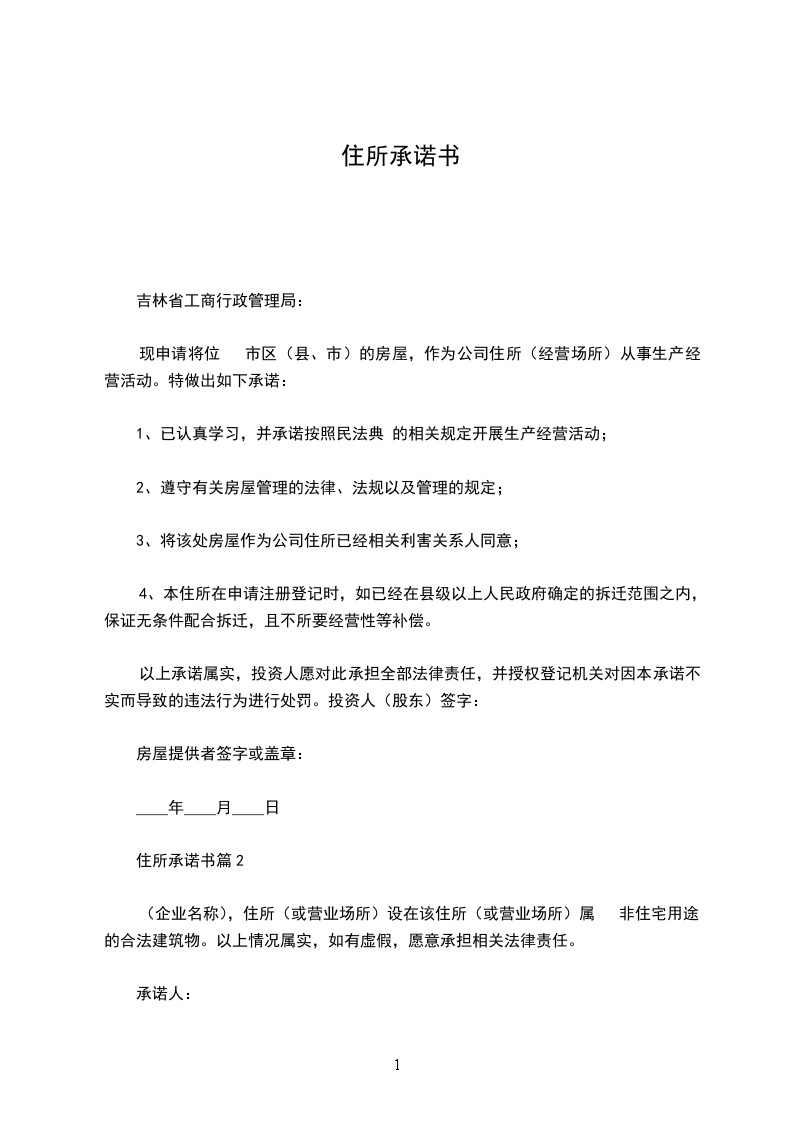 住所承诺书

吉林省工商行政管理局：

现申请将位　　市区（县、市）的房屋，作为公司住所（经营场所）从事生产经营活动。特做出如下承诺：

1、已认真学习，并承诺按照民法典 的相关规定开展生产经营活动；

2、遵守有关房屋管理的法律、法规以及管理的规定；

3、将该处房屋作为公司住所已经相关利害关系人同意；

4、本住所在申请注册登记时，如已经在县级以上人民政府确定的拆迁范围之内，保证无条件配合拆迁，且不所要经营性等补偿。

以上承诺属实，投资人愿对此承担全部法律责任，并授权登记机关对因本承诺不实而导致的违法行为进行处罚。投资人（股东）签字：

房屋提供者签字或盖章：

____年____月____日

住所承诺书篇 2

（企业名称），住所（或营业场所）设在该住所（或营业场所）属　　非住宅用途的合法建筑物。以上情况属实，如有虚假，愿意承担相关法律责任。

承诺人：

1